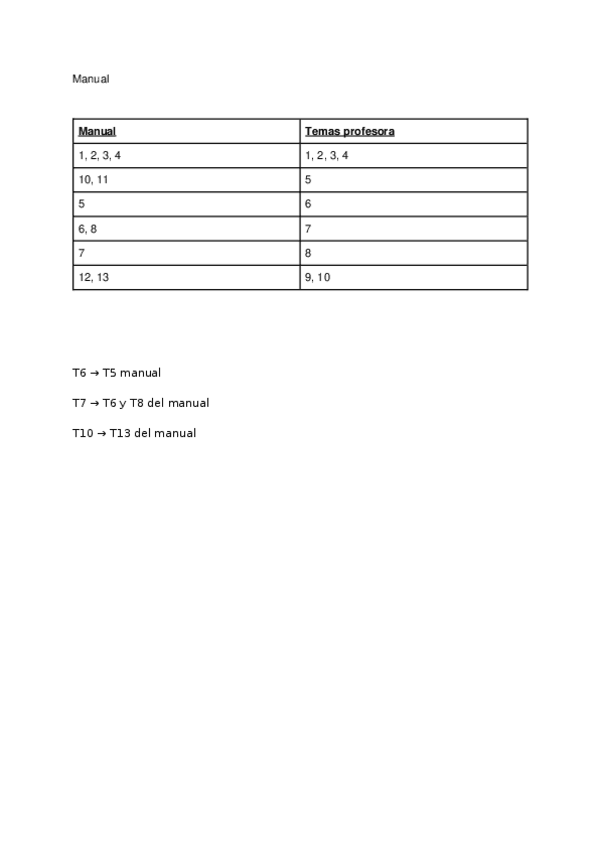 Manual

| Manual | Temas profesora |
|---|---|
| 1, 2, 3, 4 | 1, 2, 3, 4 |
| 10, 11 | 5 |
| 5 | 6 |
| 6, 8 | 7 |
| 7 | 8 |
| 12, 13 | 9, 10 |

T6 → T5 manual

T7 → T6 y T8 del manual

T10 → T13 del manual